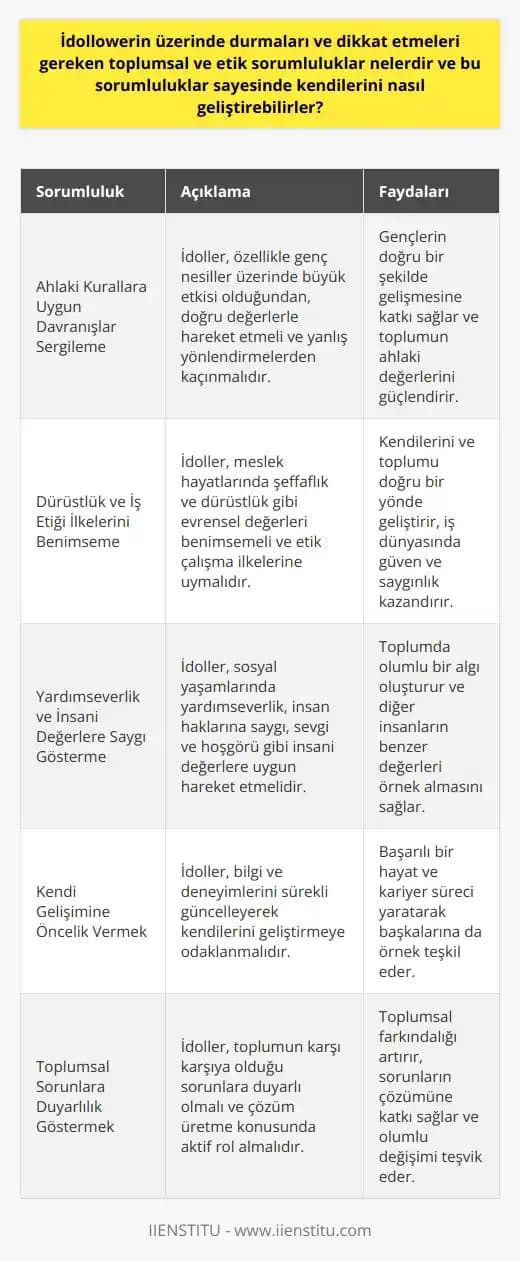 İdollowerin üzerinde durmaları ve dikkat etmeleri gereken toplumsal ve etik sorumluluklar nelerdir ve bu sorumluluklar sayesinde kendilerini nasıl geliştirebilirler?

| Sorumluluk | Açıklama | Faydaları |
|---|---|---|
| Ahlaki Kurallara Uygun Davranışlar Sergileme | İdoller, özellikle genç nesiller üzerinde büyük etkisi olduğundan, doğru değerlerle hareket etmeli ve yanlış yönlendirmelerden kaçınmalıdır. | Gençlerin doğru bir şekilde gelişmesine katkı sağlar ve toplumun ahlaki değerlerini güçlendirir. |
| Dürüstlük ve İş Etiği İlkelerini Benimseme | İdoller, meslek hayatlarında şeffaflık ve dürüstlük gibi evrensel değerleri benimsemeli ve etik çalışma ilkelerine uymalıdır. | Kendilerini ve toplumu doğru bir yönde geliştirir, iş dünyasında güven ve saygınlık kazandırır. |
| Yardımseverlik ve İnsani Değerlere Saygı Gösterme | İdoller, sosyal yaşamlarında yardımseverlik, insan haklarına saygı, sevgi ve hoşgörü gibi insani değerlere uygun hareket etmelidir. | Toplumda olumlu bir algı oluşturur ve diğer insanların benzer değerleri örnek almasını sağlar. |
| Kendi Gelişimine Öncelik Vermek | İdoller, bilgi ve deneyimlerini sürekli güncelleyerek kendilerini geliştirmeye odaklanmalıdır. | Başarılı bir hayat ve kariyer süreci yaratarak başkalarına da örnek teşkil eder. |
| Toplumsal Sorunlara Duyarlılık Göstermek | İdoller, toplumun karşı karşıya olduğu sorunlara duyarlı olmalı ve çözüm üretme konusunda aktif rol almalıdır. | Toplumsal farkındalığı artırır, sorunların çözümüne katkı sağlar ve olumlu değişimi teşvik eder. |

IIENSTITU - www.iienstitu.com